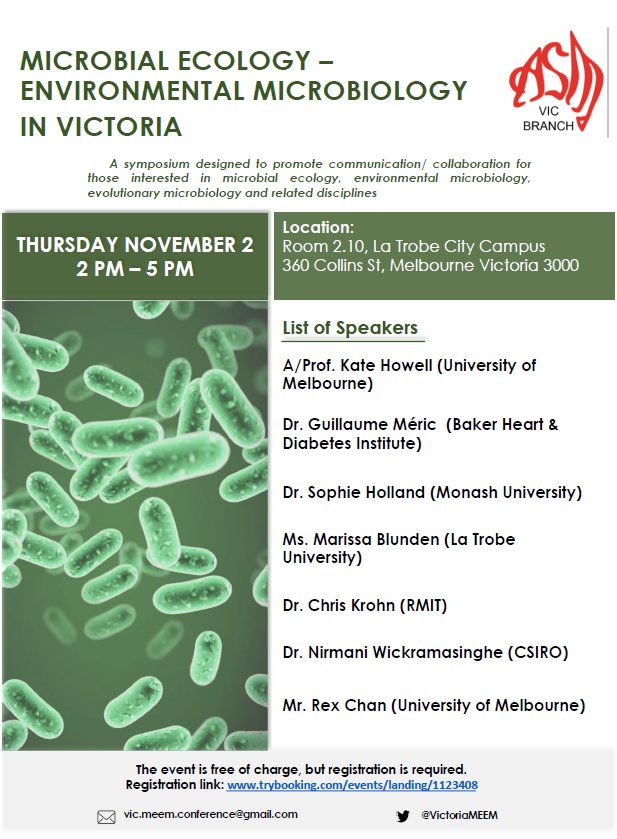 MICROBIAL ECOLOGY – ENVIRONMENTAL MICROBIOLOGY IN VICTORIA

ASM
VIC BRANCH

A symposium designed to promote communication/ collaboration for those interested in microbial ecology, environmental microbiology, evolutionary microbiology and related disciplines

THURSDAY NOVEMBER 2
2 PM – 5 PM

Location:
Room 2.10, La Trobe City Campus
360 Collins St, Melbourne Victoria 3000

List of Speakers

A/Prof. Kate Howell (University of Melbourne)

Dr. Guillaume Méric (Baker Heart & Diabetes Institute)

Dr. Sophie Holland (Monash University)

Ms. Marissa Blunden (La Trobe University)

Dr. Chris Krohn (RMIT)

Dr. Nirmani Wickramasinghe (CSIRO)

Mr. Rex Chan (University of Melbourne)

The event is free of charge, but registration is required.
Registration link: www.trybooking.com/events/landing/1123408

vic.meem.conference@gmail.com

@VictoriaMEEM